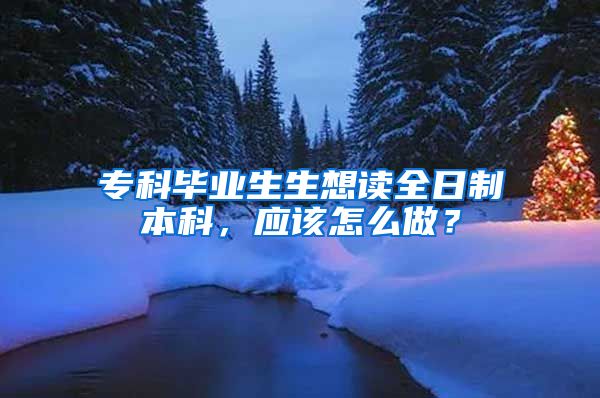 专科毕业生生想读全日制本科，应该怎么做？